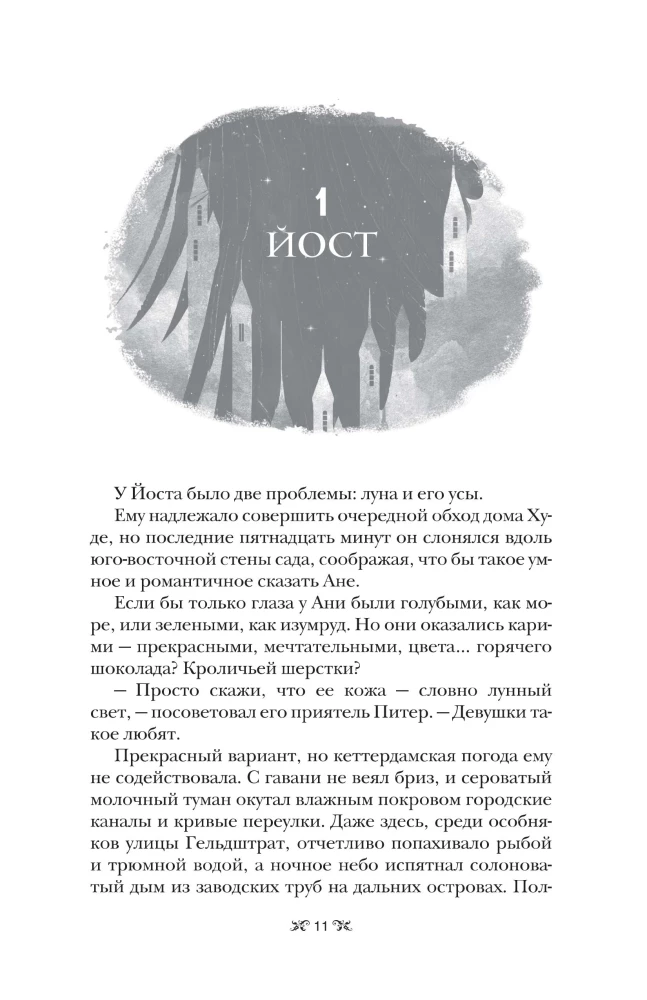 1
ЙОСТ

У Йоста было две проблемы: луна и его усы.

Ему надлежало совершить очередной обход дома Худе, но последние пятнадцать минут он слонялся вдоль юго-восточной стены сада, соображая, что бы такое умное и романтичное сказать Ане.

Если бы только глаза у Ани были голубыми, как море, или зелеными, как изумруд. Но они оказались карими — прекрасными, мечтательными, цвета... горячего шоколада? Кроличьей шерстки?

— Просто скажи, что ее кожа — словно лунный свет, — посоветовал его приятель Питер. — Девушки такое любят.

Прекрасный вариант, но кеттердамская погода ему не содействовала. С гавани не веял бриз, и сероватый молочный туман окутал влажным покровом городские каналы и кривые переулки. Даже здесь, среди особняков улицы Гельдштрат, отчетливо попахивало рыбой и трюмной водой, а ночное небо испятнал солоноватый дым из заводских труб на дальних островах. Пол-

11